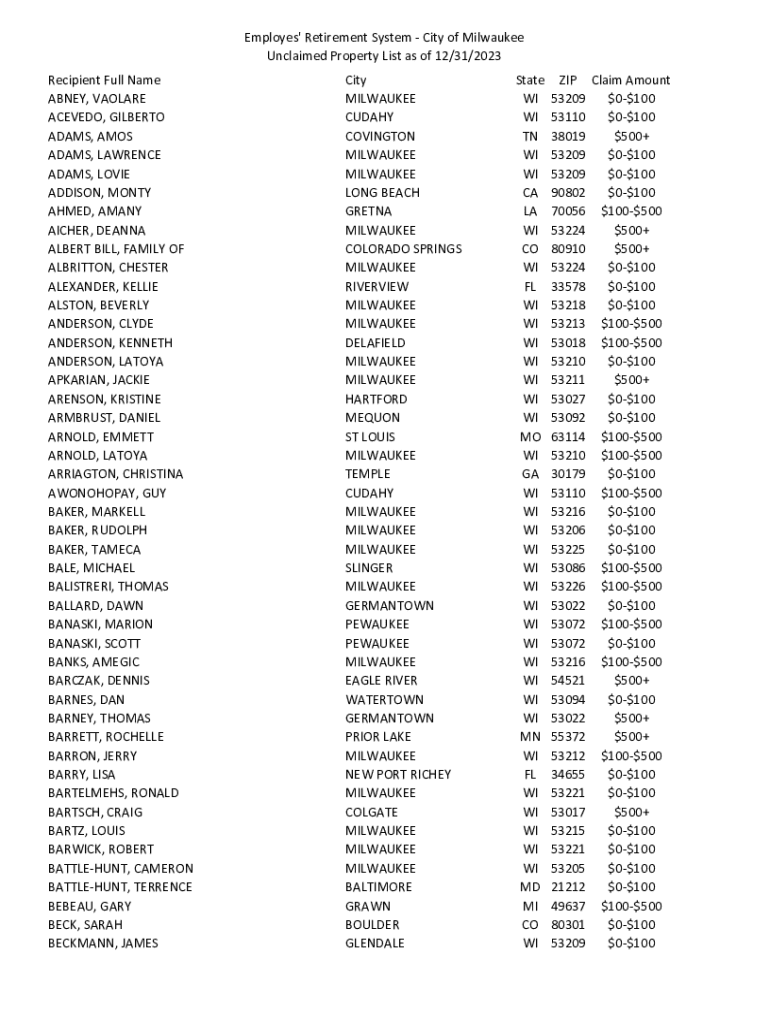 Employes' Retirement System - City of Milwaukee
Unclaimed Property List as of 12/31/2023

| Recipient Full Name | City | State | ZIP | Claim Amount |
|---|---|---|---|---|
| ABNEY, VAOLARE | MILWAUKEE | WI | 53209 | \$0-\$100 |
| ACEVEDO, GILBERTO | CUDAHY | WI | 53110 | \$0-\$100 |
| ADAMS, AMOS | COVINGTON | TN | 38019 | \$500+ |
| ADAMS, LAWRENCE | MILWAUKEE | WI | 53209 | \$0-\$100 |
| ADAMS, LOVIE | MILWAUKEE | WI | 53209 | \$0-\$100 |
| ADDISON, MONTY | LONG BEACH | CA | 90802 | \$0-\$100 |
| AHMED, AMANY | GRETNA | LA | 70056 | \$100-\$500 |
| AICHER, DEANNA | MILWAUKEE | WI | 53224 | \$500+ |
| ALBERT BILL, FAMILY OF | COLORADO SPRINGS | CO | 80910 | \$500+ |
| ALBRITTON, CHESTER | MILWAUKEE | WI | 53224 | \$0-\$100 |
| ALEXANDER, KELLIE | RIVERVIEW | FL | 33578 | \$0-\$100 |
| ALSTON, BEVERLY | MILWAUKEE | WI | 53218 | \$0-\$100 |
| ANDERSON, CLYDE | MILWAUKEE | WI | 53213 | \$100-\$500 |
| ANDERSON, KENNETH | DELAFIELD | WI | 53018 | \$100-\$500 |
| ANDERSON, LATOYA | MILWAUKEE | WI | 53210 | \$0-\$100 |
| APKARIAN, JACKIE | MILWAUKEE | WI | 53211 | \$500+ |
| ARENSON, KRISTINE | HARTFORD | WI | 53027 | \$0-\$100 |
| ARMBRUST, DANIEL | MEQUON | WI | 53092 | \$0-\$100 |
| ARNOLD, EMMETT | ST LOUIS | MO | 63114 | \$100-\$500 |
| ARNOLD, LATOYA | MILWAUKEE | WI | 53210 | \$100-\$500 |
| ARRIAGTON, CHRISTINA | TEMPLE | GA | 30179 | \$0-\$100 |
| AWONOHOPAY, GUY | CUDAHY | WI | 53110 | \$100-\$500 |
| BAKER, MARKELL | MILWAUKEE | WI | 53216 | \$0-\$100 |
| BAKER, RUDOLPH | MILWAUKEE | WI | 53206 | \$0-\$100 |
| BAKER, TAMECA | MILWAUKEE | WI | 53225 | \$0-\$100 |
| BALE, MICHAEL | SLINGER | WI | 53086 | \$100-\$500 |
| BALISTRERI, THOMAS | MILWAUKEE | WI | 53226 | \$100-\$500 |
| BALLARD, DAWN | GERMANTOWN | WI | 53022 | \$0-\$100 |
| BANASKI, MARION | PEWAUKEE | WI | 53072 | \$100-\$500 |
| BANASKI, SCOTT | PEWAUKEE | WI | 53072 | \$0-\$100 |
| BANKS, AMEGIC | MILWAUKEE | WI | 53216 | \$100-\$500 |
| BARCZAK, DENNIS | EAGLE RIVER | WI | 54521 | \$500+ |
| BARNES, DAN | WATERTOWN | WI | 53094 | \$0-\$100 |
| BARNEY, THOMAS | GERMANTOWN | WI | 53022 | \$500+ |
| BARRETT, ROCHELLE | PRIOR LAKE | MN | 55372 | \$500+ |
| BARRON, JERRY | MILWAUKEE | WI | 53212 | \$100-\$500 |
| BARRY, LISA | NEW PORT RICHEY | FL | 34655 | \$0-\$100 |
| BARTELMEHS, RONALD | MILWAUKEE | WI | 53221 | \$0-\$100 |
| BARTSCH, CRAIG | COLGATE | WI | 53017 | \$500+ |
| BARTZ, LOUIS | MILWAUKEE | WI | 53215 | \$0-\$100 |
| BARWICK, ROBERT | MILWAUKEE | WI | 53221 | \$0-\$100 |
| BATTLE-HUNT, CAMERON | MILWAUKEE | WI | 53205 | \$0-\$100 |
| BATTLE-HUNT, TERRENCE | BALTIMORE | MD | 21212 | \$0-\$100 |
| BEBEAU, GARY | GRAWN | MI | 49637 | \$100-\$500 |
| BECK, SARAH | BOULDER | CO | 80301 | \$0-\$100 |
| BECKMANN, JAMES | GLENDALE | WI | 53209 | \$0-\$100 |